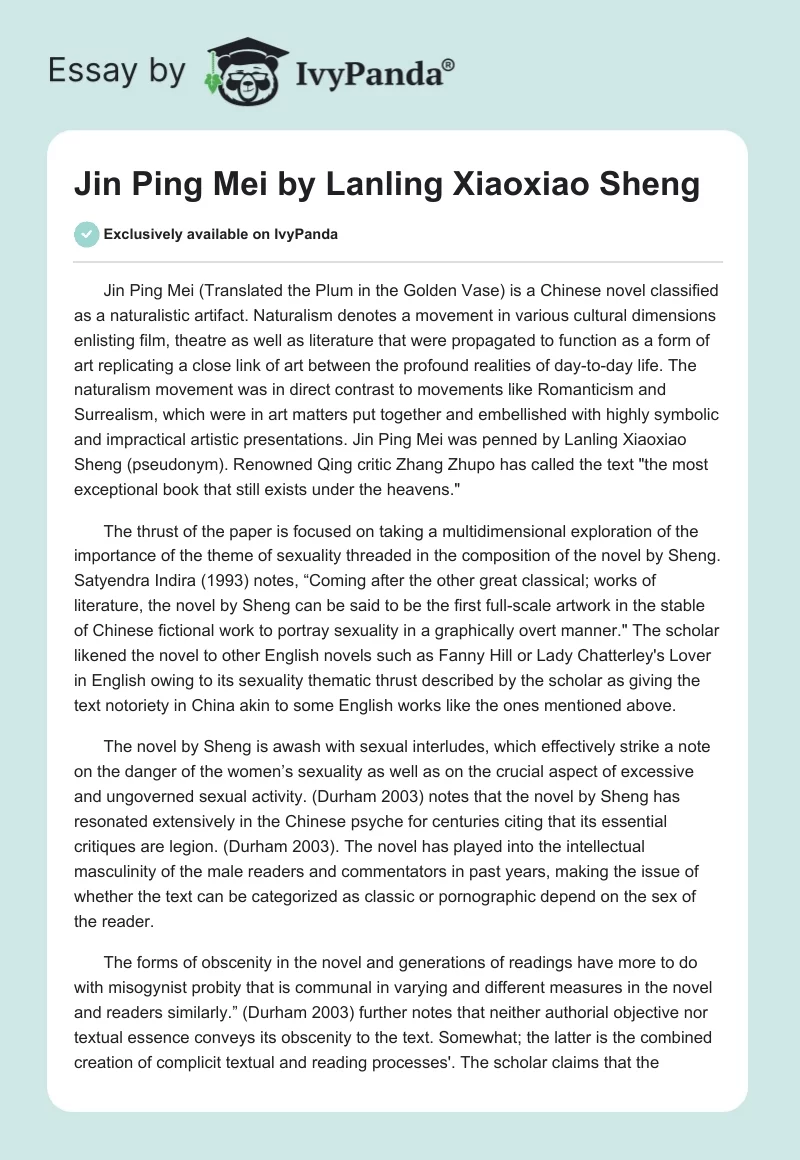 Essay by IvyPanda®

Jin Ping Mei by Lanling Xiaoxiao Sheng

Exclusively available on IvyPanda

Jin Ping Mei (Translated the Plum in the Golden Vase) is a Chinese novel classified as a naturalistic artifact. Naturalism denotes a movement in various cultural dimensions enlisting film, theatre as well as literature that were propagated to function as a form of art replicating a close link of art between the profound realities of day-to-day life. The naturalism movement was in direct contrast to movements like Romanticism and Surrealism, which were in art matters put together and embellished with highly symbolic and impractical artistic presentations. Jin Ping Mei was penned by Lanling Xiaoxiao Sheng (pseudonym). Renowned Qing critic Zhang Zhupo has called the text "the most exceptional book that still exists under the heavens."

The thrust of the paper is focused on taking a multidimensional exploration of the importance of the theme of sexuality threaded in the composition of the novel by Sheng. Satyendra Indira (1993) notes, “Coming after the other great classical; works of literature, the novel by Sheng can be said to be the first full-scale artwork in the stable of Chinese fictional work to portray sexuality in a graphically overt manner." The scholar likened the novel to other English novels such as Fanny Hill or Lady Chatterley's Lover in English owing to its sexuality thematic thrust described by the scholar as giving the text notoriety in China akin to some English works like the ones mentioned above.

The novel by Sheng is awash with sexual interludes, which effectively strike a note on the danger of the women’s sexuality as well as on the crucial aspect of excessive and ungoverned sexual activity. (Durham 2003) notes that the novel by Sheng has resonated extensively in the Chinese psyche for centuries citing that its essential critiques are legion. (Durham 2003). The novel has played into the intellectual masculinity of the male readers and commentators in past years, making the issue of whether the text can be categorized as classic or pornographic depend on the sex of the reader.

The forms of obscenity in the novel and generations of readings have more to do with misogynist probity that is communal in varying and different measures in the novel and readers similarly.” (Durham 2003) further notes that neither authorial objective nor textual essence conveys its obscenity to the text. Somewhat; the latter is the combined creation of complicit textual and reading processes'. The scholar claims that the